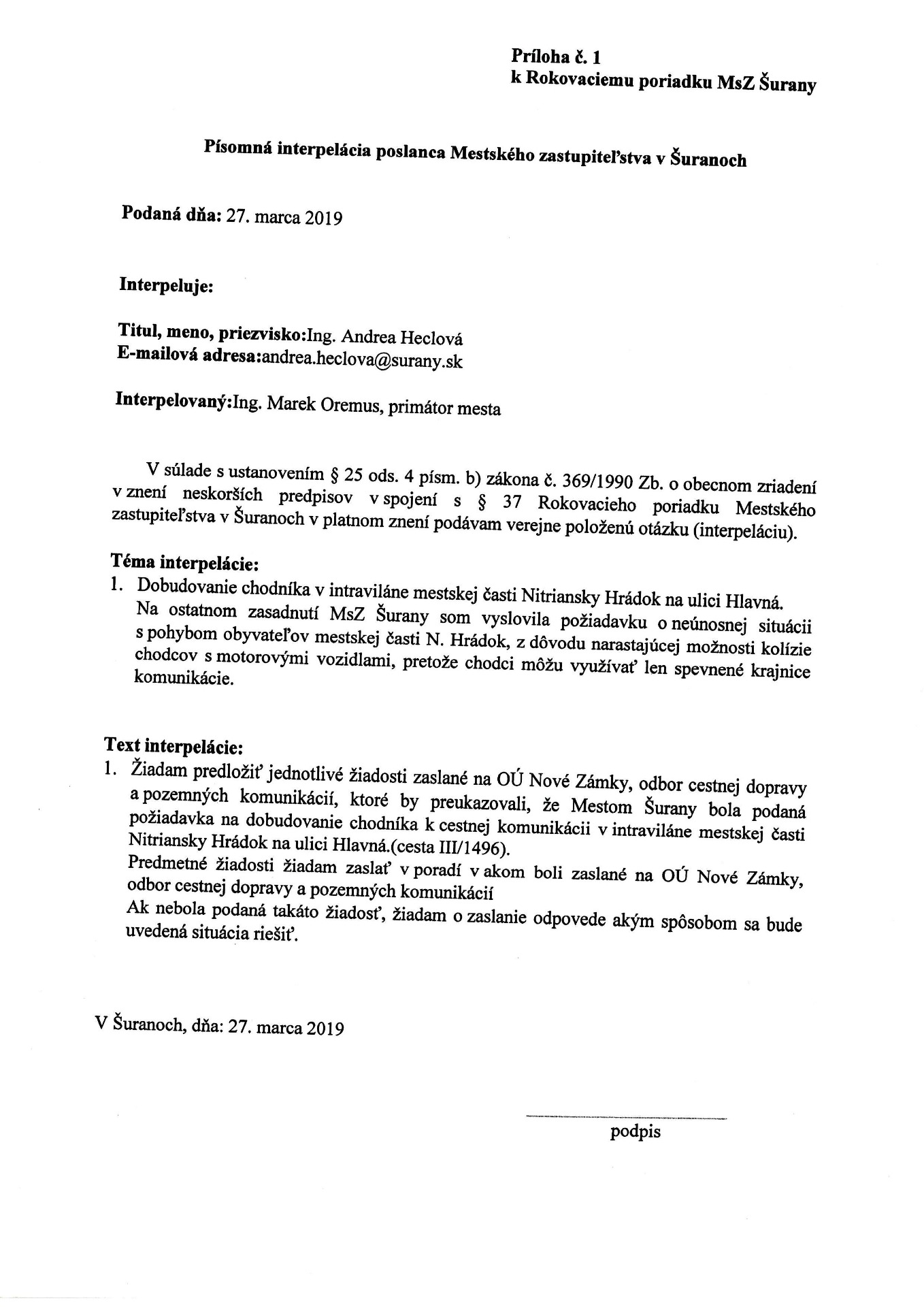 Príloha č. 1
k Rokovaciemu poriadku MsZ Šurany

Písomná interpelácia poslanca Mestského zastupiteľstva v Šuranoch

Podaná dňa: 27. marca 2019

Interpeluje:

Titul, meno, priezvisko:Ing. Andrea Heclová
E-mailová adresa:andrea.heclova@surany.sk

Interpelovaný:Ing. Marek Oremus, primátor mesta

V súlade s ustanovením § 25 ods. 4 písm. b) zákona č. 369/1990 Zb. o obecnom zriadení v znení neskorších predpisov v spojení s § 37 Rokovacieho poriadku Mestského zastupiteľstva v Šuranoch v platnom znení podávam verejne položenú otázku (interpeláciu).

Téma interpelácie:
1. Dobudovanie chodníka v intraviláne mestskej časti Nitriansky Hrádok na ulici Hlavná. Na ostatnom zasadnutí MsZ Šurany som vyslovila požiadavku o neúnosnej situácii s pohybom obyvateľov mestskej časti N. Hrádok, z dôvodu narastajúcej možnosti kolízie chodcov s motorovými vozidlami, pretože chodci môžu využívať len spevnené krajnice komunikácie.

Text interpelácie:
1. Žiadam predložiť jednotlivé žiadosti zaslané na OÚ Nové Zámky, odbor cestnej dopravy a pozemných komunikácií, ktoré by preukazovali, že Mestom Šurany bola podaná požiadavka na dobudovanie chodníka k cestnej komunikácii v intraviláne mestskej časti Nitriansky Hrádok na ulici Hlavná.(cesta III/1496).
Predmetné žiadosti žiadam zaslať v poradí v akom boli zaslané na OÚ Nové Zámky, odbor cestnej dopravy a pozemných komunikácií
Ak nebola podaná takáto žiadosť, žiadam o zaslanie odpovede akým spôsobom sa bude uvedená situácia riešiť.

V Šuranoch, dňa: 27. marca 2019

podpis